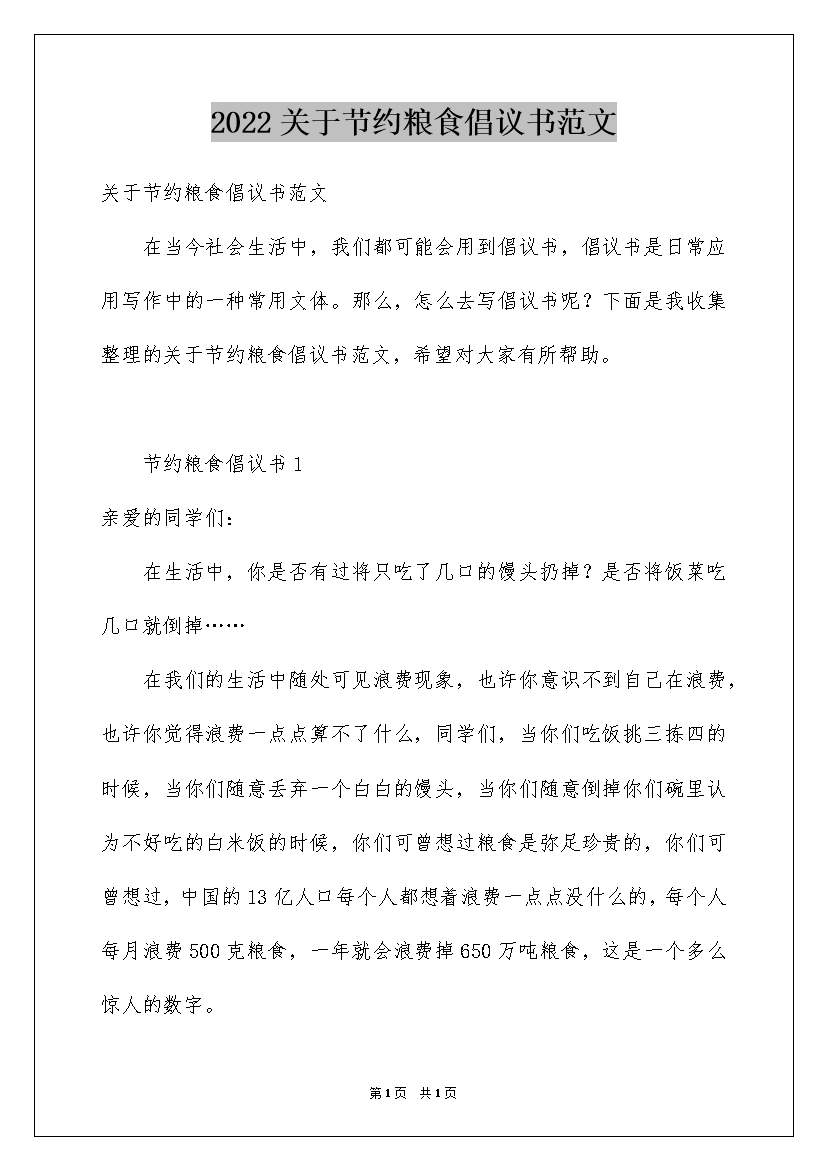 2022关于节约粮食倡议书范文

关于节约粮食倡议书范文

在当今社会生活中，我们都可能会用到倡议书，倡议书是日常应用写作中的一种常用文体。那么，怎么去写倡议书呢？下面是我收集整理的关于节约粮食倡议书范文，希望对大家有所帮助。

节约粮食倡议书1

亲爱的同学们：

在生活中，你是否有过将只吃了几口的馒头扔掉？是否将饭菜吃几口就倒掉……

在我们的生活中随处可见浪费现象，也许你意识不到自己在浪费，也许你觉得浪费一点点算不了什么，同学们，当你们吃饭挑三拣四的时候，当你们随意丢弃一个白白的馒头，当你们随意倒掉你们碗里认为不好吃的白米饭的时候，你们可曾想过粮食是弥足珍贵的，你们可曾想过，中国的13亿人口每个人都想着浪费一点点没什么的，每个人每月浪费500克粮食，一年就会浪费掉650万吨粮食，这是一个多么惊人的数字。

第1页 共1页